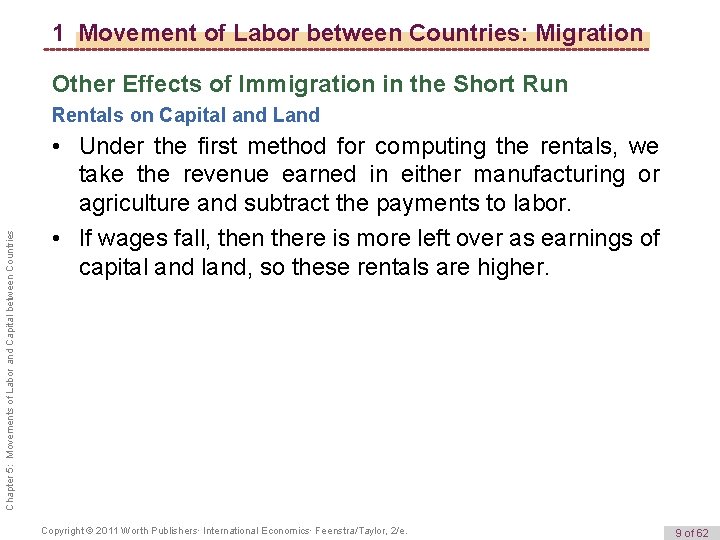 1 Movement of Labor between Countries: Migration

Other Effects of Immigration in the Short Run

Rentals on Capital and Land

• Under the first method for computing the rentals, we take the revenue earned in either manufacturing or agriculture and subtract the payments to labor.

• If wages fall, then there is more left over as earnings of capital and land, so these rentals are higher.

Chapter 5: Movements of Labor and Capital between Countries

Copyright © 2011 Worth Publishers· International Economics· Feenstra/Taylor, 2/e.

9 of 62